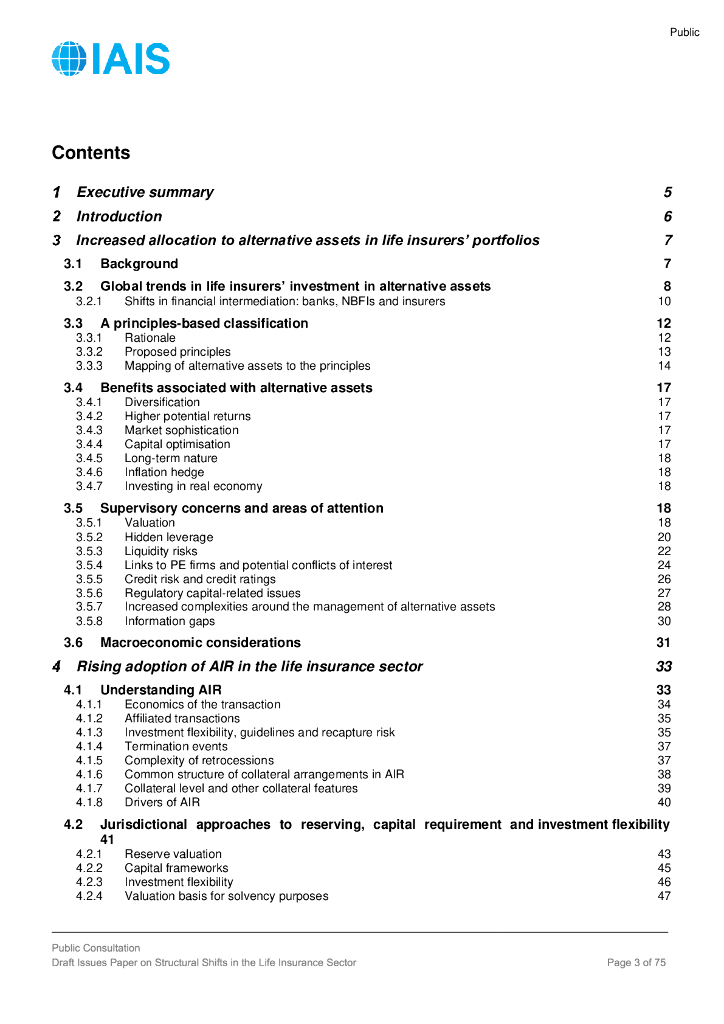 Public

IAIS

Contents

1 Executive summary 5
2 Introduction 6
3 Increased allocation to alternative assets in life insurers' portfolios 7
3.1 Background 7
3.2 Global trends in life insurers' investment in alternative assets 8
3.2.1 Shifts in financial intermediation: banks, NBFIs and insurers 10
3.3 A principles-based classification 12
3.3.1 Rationale 12
3.3.2 Proposed principles 13
3.3.3 Mapping of alternative assets to the principles 14
3.4 Benefits associated with alternative assets 17
3.4.1 Diversification 17
3.4.2 Higher potential returns 17
3.4.3 Market sophistication 17
3.4.4 Capital optimisation 17
3.4.5 Long-term nature 18
3.4.6 Inflation hedge 18
3.4.7 Investing in real economy 18
3.5 Supervisory concerns and areas of attention 18
3.5.1 Valuation 18
3.5.2 Hidden leverage 20
3.5.3 Liquidity risks 22
3.5.4 Links to PE firms and potential conflicts of interest 24
3.5.5 Credit risk and credit ratings 26
3.5.6 Regulatory capital-related issues 27
3.5.7 Increased complexities around the management of alternative assets 28
3.5.8 Information gaps 30
3.6 Macroeconomic considerations 31
4 Rising adoption of AIR in the life insurance sector 33
4.1 Understanding AIR 33
4.1.1 Economics of the transaction 34
4.1.2 Affiliated transactions 35
4.1.3 Investment flexibility, guidelines and recapture risk 35
4.1.4 Termination events 37
4.1.5 Complexity of retrocessions 37
4.1.6 Common structure of collateral arrangements in AIR 38
4.1.7 Collateral level and other collateral features 39
4.1.8 Drivers of AIR 40
4.2 Jurisdictional approaches to reserving, capital requirement and investment flexibility 41
4.2.1 Reserve valuation 43
4.2.2 Capital frameworks 45
4.2.3 Investment flexibility 46
4.2.4 Valuation basis for solvency purposes 47

Public Consultation
Draft Issues Paper on Structural Shifts in the Life Insurance Sector Page 3 of 75